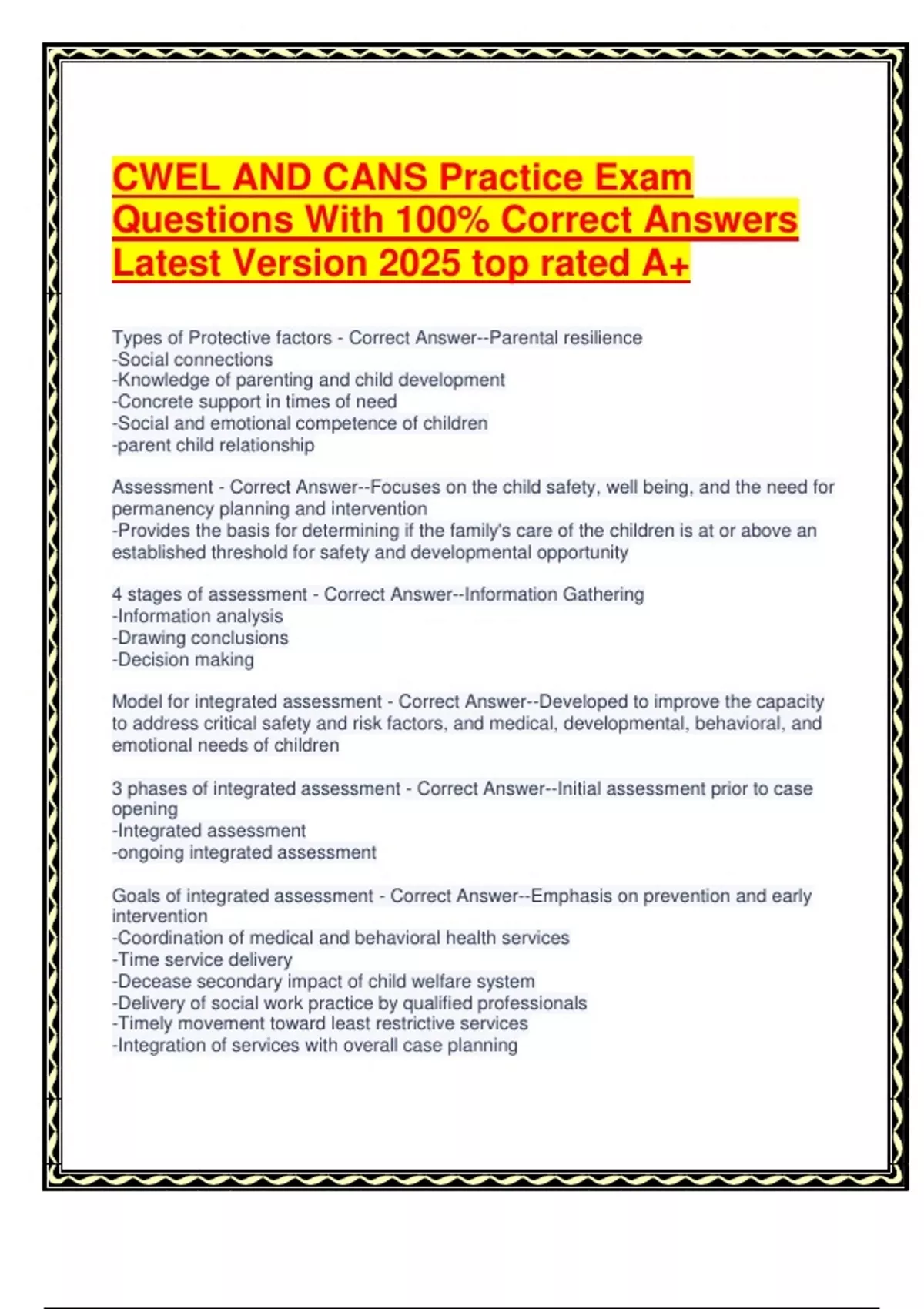 CWEL AND CANS Practice Exam Questions With 100% Correct Answers Latest Version 2025 top rated A+

Types of Protective factors - Correct Answer--Parental resilience
-Social connections
-Knowledge of parenting and child development
-Concrete support in times of need
-Social and emotional competence of children
-parent child relationship

Assessment - Correct Answer--Focuses on the child safety, well being, and the need for permanency planning and intervention
-Provides the basis for determining if the family's care of the children is at or above an established threshold for safety and developmental opportunity

4 stages of assessment - Correct Answer--Information Gathering
-Information analysis
-Drawing conclusions
-Decision making

Model for integrated assessment - Correct Answer--Developed to improve the capacity to address critical safety and risk factors, and medical, developmental, behavioral, and emotional needs of children

3 phases of integrated assessment - Correct Answer--Initial assessment prior to case opening
-Integrated assessment
-ongoing integrated assessment

Goals of integrated assessment - Correct Answer--Emphasis on prevention and early intervention
-Coordination of medical and behavioral health services
-Time service delivery
-Decease secondary impact of child welfare system
-Delivery of social work practice by qualified professionals
-Timely movement toward least restrictive services
-Integration of services with overall case planning